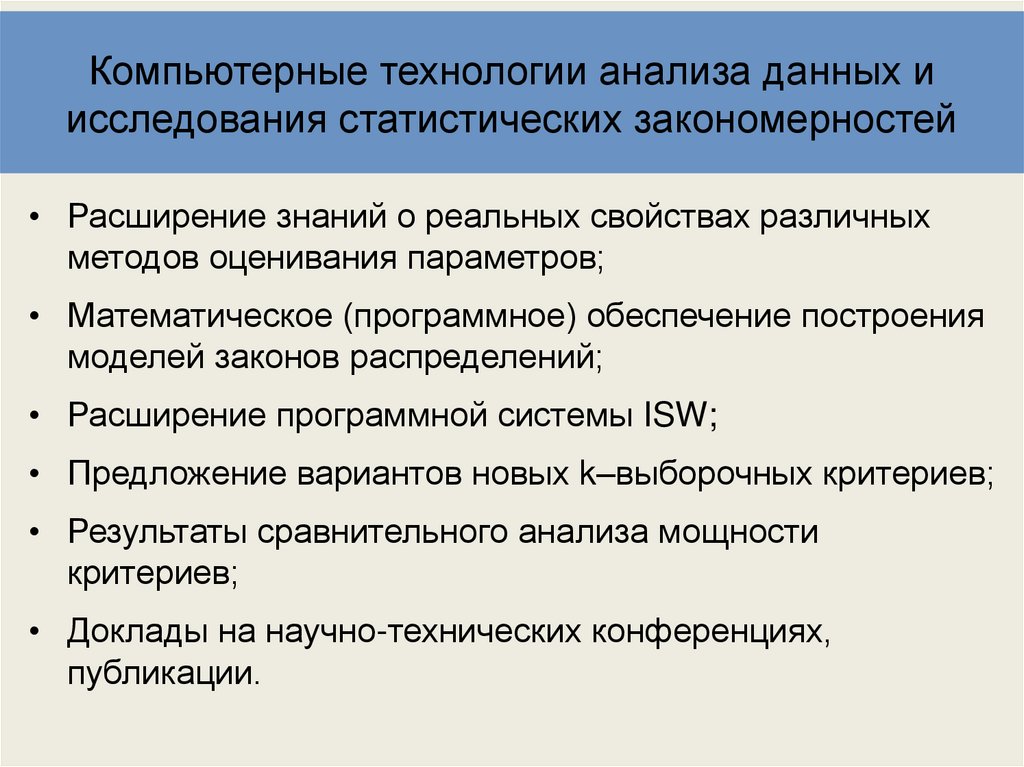 Компьютерные технологии анализа данных и исследования статистических закономерностей

• Расширение знаний о реальных свойствах различных методов оценивания параметров;

• Математическое (программное) обеспечение построения моделей законов распределений;

• Расширение программной системы ISW;

• Предложение вариантов новых k–выборочных критериев;

• Результаты сравнительного анализа мощности критериев;

• Доклады на научно-технических конференциях, публикации.